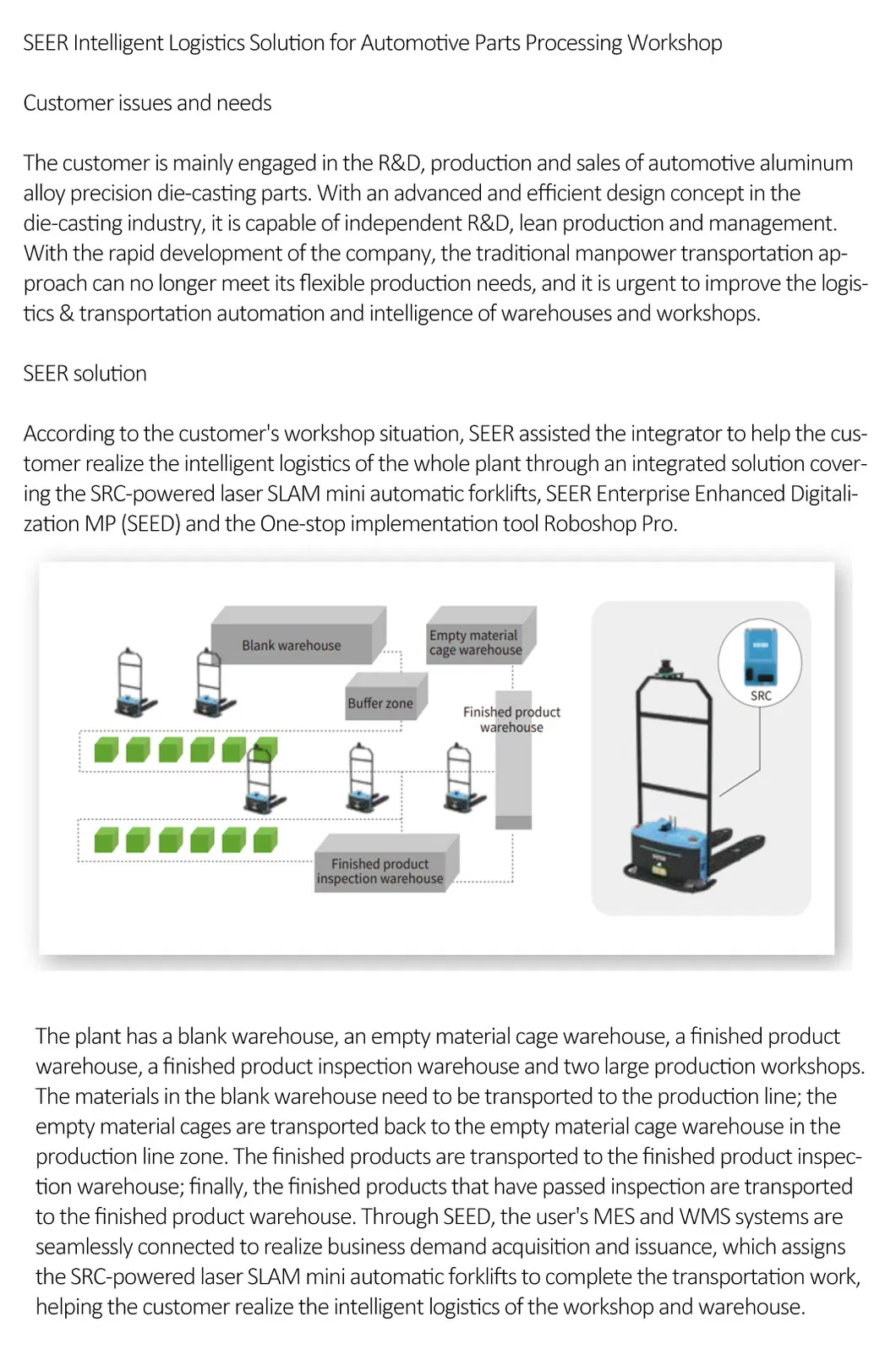 SEER Intelligent Logistics Solution for Automotive Parts Processing Workshop

Customer issues and needs

The customer is mainly engaged in the R&D, production and sales of automotive aluminum alloy precision die-casting parts. With an advanced and efficient design concept in the die-casting industry, it is capable of independent R&D, lean production and management. With the rapid development of the company, the traditional manpower transportation approach can no longer meet its flexible production needs, and it is urgent to improve the logistics & transportation automation and intelligence of warehouses and workshops.

SEER solution

According to the customer's workshop situation, SEER assisted the integrator to help the customer realize the intelligent logistics of the whole plant through an integrated solution covering the SRC-powered laser SLAM mini automatic forklifts, SEER Enterprise Enhanced Digitalization MP (SEED) and the One-stop implementation tool Roboshop Pro.

Blank warehouse

Empty material cage warehouse

Buffer zone

Finished product warehouse

Finished product inspection warehouse

SRC

The plant has a blank warehouse, an empty material cage warehouse, a finished product warehouse, a finished product inspection warehouse and two large production workshops. The materials in the blank warehouse need to be transported to the production line; the empty material cages are transported back to the empty material cage warehouse in the production line zone. The finished products are transported to the finished product inspection warehouse; finally, the finished products that have passed inspection are transported to the finished product warehouse. Through SEED, the user's MES and WMS systems are seamlessly connected to realize business demand acquisition and issuance, which assigns the SRC-powered laser SLAM mini automatic forklifts to complete the transportation work, helping the customer realize the intelligent logistics of the workshop and warehouse.